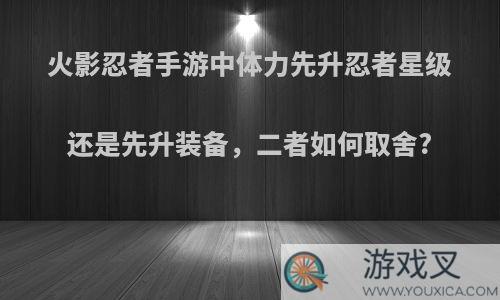 火影忍者手游中体力先升忍者星级

还是先升装备，二者如何取舍?

游戏叉
WWW.YOUXICA.COM